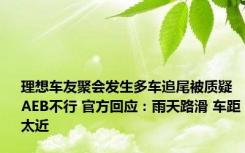 理想车友聚会发生多车追尾被质疑AEB不行 官方回应：雨天路滑 车距太近